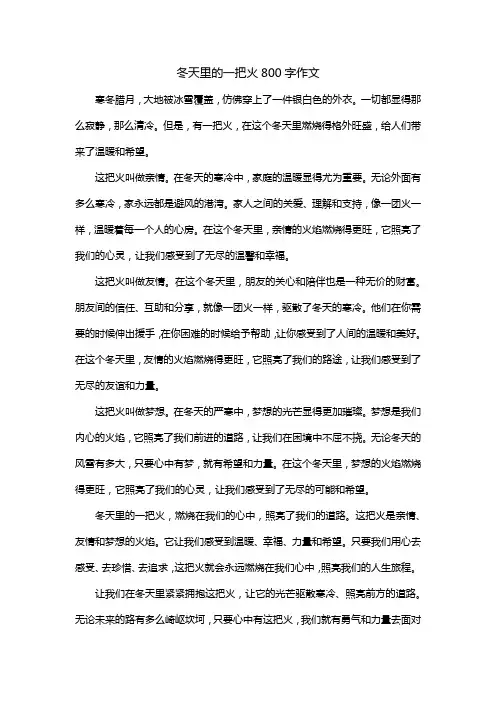 冬天里的一把火 800 字作文

寒冬腊月，大地被冰雪覆盖，仿佛穿上了一件银白色的外衣。一切都显得那么寂静，那么清冷。但是，有一把火，在这个冬天里燃烧得格外旺盛，给人们带来了温暖和希望。

这把火叫做亲情。在冬天的寒冷中，家庭的温暖显得尤为重要。无论外面有多么寒冷，家永远都是避风的港湾。家人之间的关爱、理解和支持，像一团火一样，温暖着每一个人的心房。在这个冬天里，亲情的火焰燃烧得更旺，它照亮了我们的心灵，让我们感受到了无尽的温馨和幸福。

这把火叫做友情。在这个冬天里，朋友的关心和陪伴也是一种无价的财富。朋友间的信任、互助和分享，就像一团火一样，驱散了冬天的寒冷。他们在你需要的时候伸出援手，在你困难的时候给予帮助，让你感受到了人间的温暖和美好。在这个冬天里，友情的火焰燃烧得更旺，它照亮了我们的路途，让我们感受到了无尽的友谊和力量。

这把火叫做梦想。在冬天的严寒中，梦想的光芒显得更加璀璨。梦想是我们内心的火焰，它照亮了我们前进的道路，让我们在困境中不屈不挠。无论冬天的风雪有多大，只要心中有梦，就有希望和力量。在这个冬天里，梦想的火焰燃烧得更旺，它照亮了我们的心灵，让我们感受到了无尽的可能和希望。

冬天里的一把火，燃烧在我们的心中，照亮了我们的道路。这把火是亲情、友情和梦想的火焰。它让我们感受到温暖、幸福、力量和希望。只要我们用心去感受、去珍惜、去追求，这把火就会永远燃烧在我们心中，照亮我们的人生旅程。

让我们在冬天里紧紧拥抱这把火，让它的光芒驱散寒冷、照亮前方的道路。无论未来的路有多么崎岖坎坷，只要心中有这把火，我们就有勇气和力量去面对